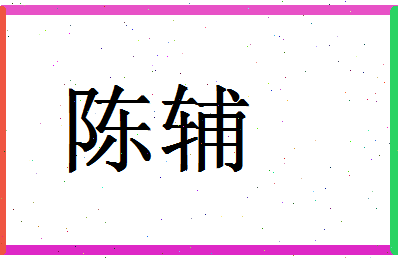 陈辅